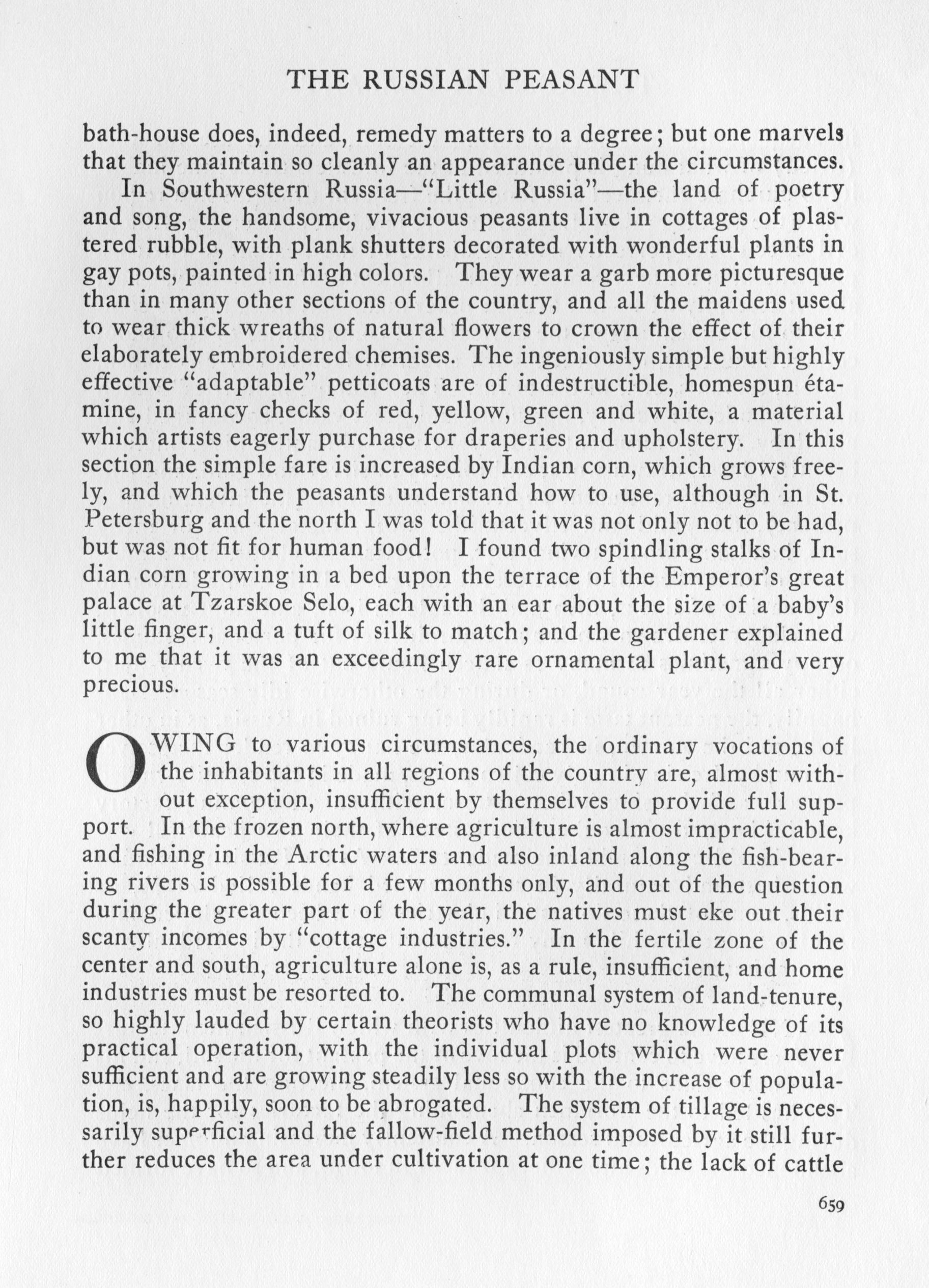 THE RUSSIAN PEASANT

bath-house does, indeed, remedy matters to a degree; but one marvels that they maintain so cleanly an appearance under the circumstances.

In Southwestern Russia—"Little Russia"—the land of poetry and song, the handsome, vivacious peasants live in cottages of plastered rubble, with plank shutters decorated with wonderful plants in gay pots, painted in high colors. They wear a garb more picturesque than in many other sections of the country, and all the maidens used to wear thick wreaths of natural flowers to crown the effect of their elaborately embroidered chemises. The ingeniously simple but highly effective "adaptable" petticoats are of indestructible, homespun étamine, in fancy checks of red, yellow, green and white, a material which artists eagerly purchase for draperies and upholstery. In this section the simple fare is increased by Indian corn, which grows freely, and which the peasants understand how to use, although in St. Petersburg and the north I was told that it was not only not to be had, but was not fit for human food! I found two spindling stalks of Indian corn growing in a bed upon the terrace of the Emperor's great palace at Tzarskoe Selo, each with an ear about the size of a baby's little finger, and a tuft of silk to match; and the gardener explained to me that it was an exceedingly rare ornamental plant, and very precious.

OWING to various circumstances, the ordinary vocations of the inhabitants in all regions of the country are, almost without exception, insufficient by themselves to provide full support. In the frozen north, where agriculture is almost impracticable, and fishing in the Arctic waters and also inland along the fish-bearing rivers is possible for a few months only, and out of the question during the greater part of the year, the natives must eke out their scanty incomes by "cottage industries." In the fertile zone of the center and south, agriculture alone is, as a rule, insufficient, and home industries must be resorted to. The communal system of land-tenure, so highly lauded by certain theorists who have no knowledge of its practical operation, with the individual plots which were never sufficient and are growing steadily less so with the increase of population, is, happily, soon to be abrogated. The system of tillage is necessarily superficial and the fallow-field method imposed by it still further reduces the area under cultivation at one time; the lack of cattle

659